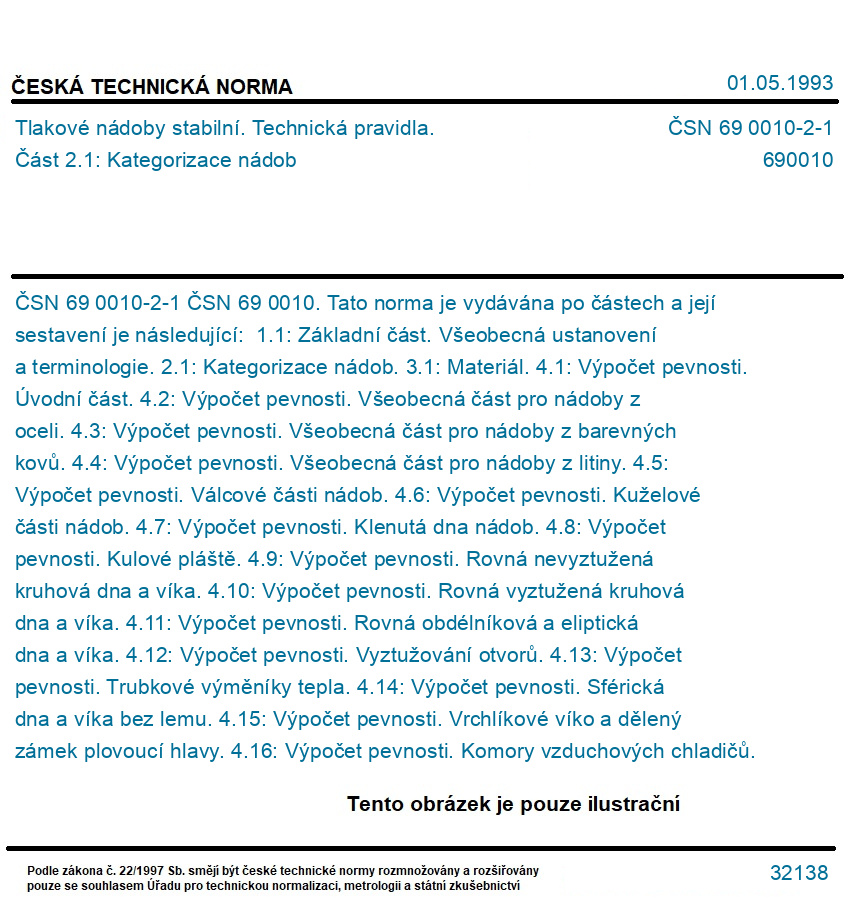 ČESKÁ TECHNICKÁ NORMA

01.05.1993

Tlakové nádoby stabilní. Technická pravidla.
Část 2.1: Kategorizace nádob

ČSN 69 0010-2-1
690010

ČSN 69 0010-2-1 ČSN 69 0010. Tato norma je vydávána po částech a její sestavení je následující: 1.1: Základní část. Všeobecná ustanovení a terminologie. 2.1: Kategorizace nádob. 3.1: Materiál. 4.1: Výpočet pevnosti. Úvodní část. 4.2: Výpočet pevnosti. Všeobecná část pro nádoby z oceli. 4.3: Výpočet pevnosti. Všeobecná část pro nádoby z barevných kovů. 4.4: Výpočet pevnosti. Všeobecná část pro nádoby z litiny. 4.5: Výpočet pevnosti. Válcové části nádob. 4.6: Výpočet pevnosti. Kuželové části nádob. 4.7: Výpočet pevnosti. Klenutá dna nádob. 4.8: Výpočet pevnosti. Kulové pláště. 4.9: Výpočet pevnosti. Rovná nevyztužená kruhová dna a víka. 4.10: Výpočet pevnosti. Rovná vyztužená kruhová dna a víka. 4.11: Výpočet pevnosti. Rovná obdélníková a eliptická dna a víka. 4.12: Výpočet pevnosti. Vyztužování otvorů. 4.13: Výpočet pevnosti. Trubkové výměníky tepla. 4.14: Výpočet pevnosti. Sférická dna a víka bez lemu. 4.15: Výpočet pevnosti. Vrchlíkové víko a dělený zámek plovoucí hlavy. 4.16: Výpočet pevnosti. Komory vzduchových chladičů.

Tento obrázek je pouze ilustrační

Podle zákona č. 22/1997 Sb. smějí být české technické normy rozmnožovány a rozšiřovány pouze se souhlasem Úřadu pro technickou normalizaci, metrologii a státní zkušebnictví

32138